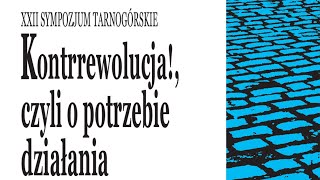 XXII SYMPOZJUM TARNOGÓRSKIE

Kontrrewolucja!, czyli o potrzebie działania